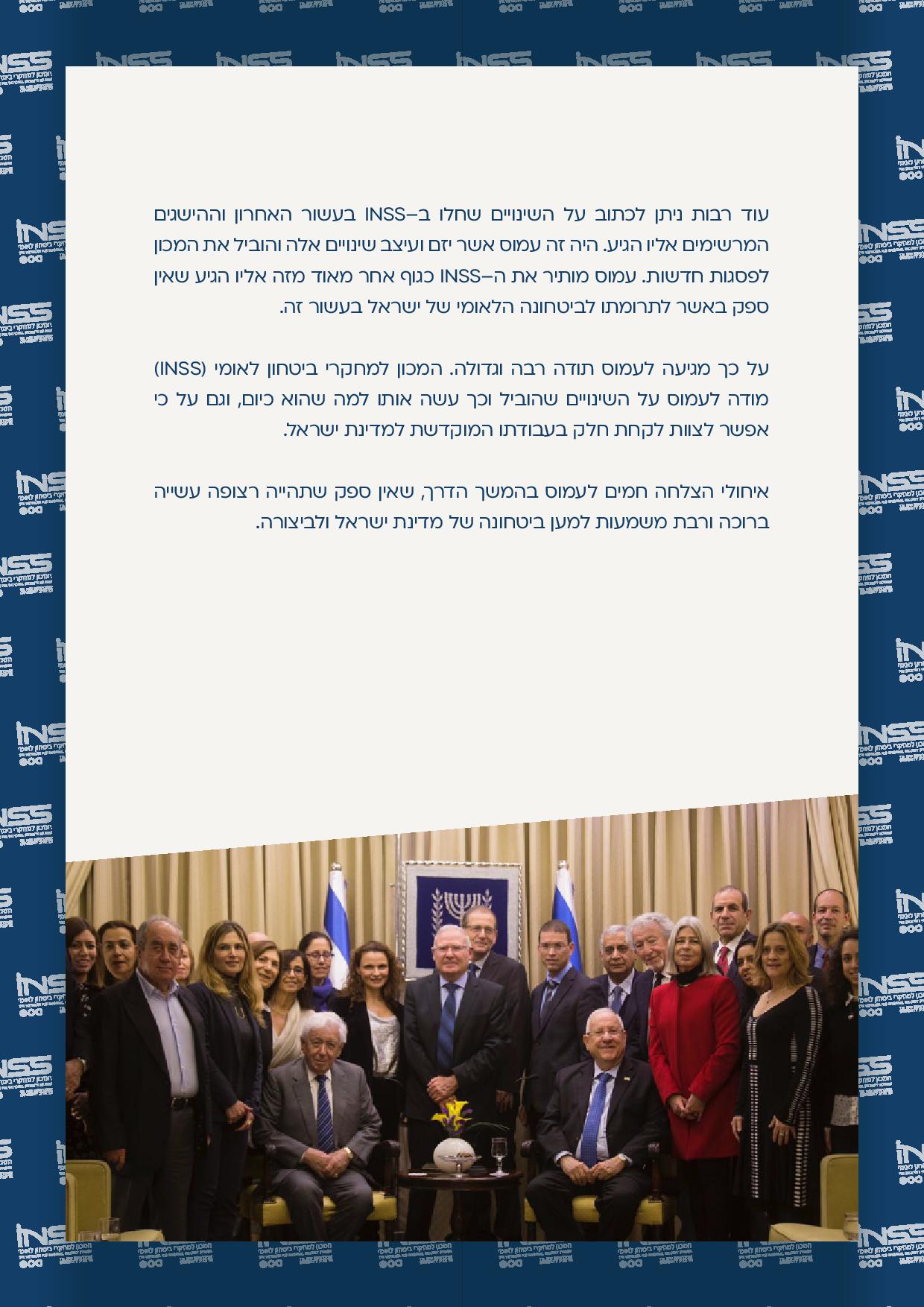 עוד רבות ניתן לכתוב על השינויים שחלו ב–INSS בעשור האחרון וההישגים המרשימים אליו הגיע. היה זה עמוס אשר יזם ועיצב שינויים אלה והוביל את המכון לפסגות חדשות. עמוס מותיר את ה–INSS כגוף אחר מאוד מזה אליו הגיע שאין ספק באשר לתרומתו לביטחונה הלאומי של ישראל בעשור זה.

על כך מגיעה לעמוס תודה רבה וגדולה. המכון למחקרי ביטחון לאומי (INSS) מודה לעמוס על השינויים שהוביל וכך עשה אותו למה שהוא כיום, וגם על כי אפשר לצוות לקחת חלק בעבודתו המוקדשת למדינת ישראל.

איחולי הצלחה חמים לעמוס בהמשך הדרך, שאין ספק שתהייה רצופה עשייה ברוכה ורבת משמעות למען ביטחונה של מדינת ישראל ולביצורה.